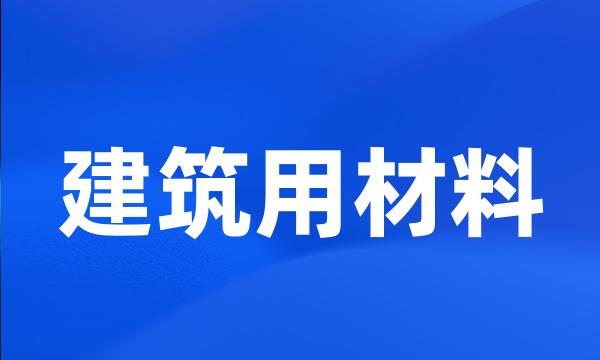 建筑用材料